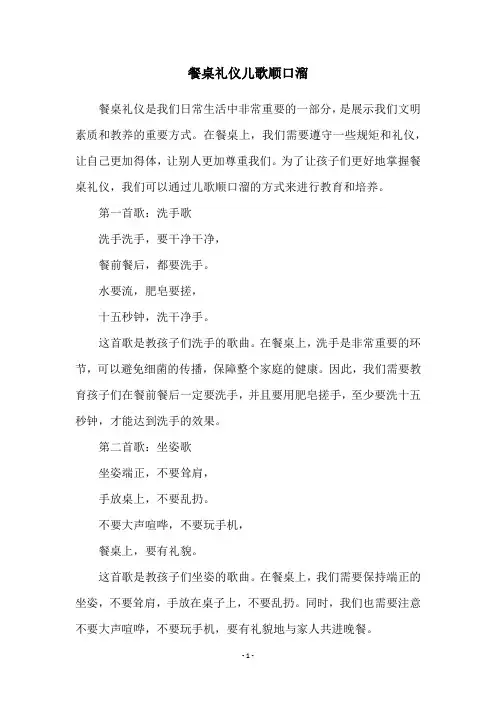 餐桌礼仪儿歌顺口溜

餐桌礼仪是我们日常生活中非常重要的一部分，是展示我们文明素质和教养的重要方式。在餐桌上，我们需要遵守一些规矩和礼仪，让自己更加得体，让别人更加尊重我们。为了让孩子们更好地掌握餐桌礼仪，我们可以通过儿歌顺口溜的方式来进行教育和培养。

第一首歌：洗手歌

洗手洗手，要干净干净，

餐前餐后，都要洗手。

水要流，肥皂要搓，

十五秒钟，洗干净手。

这首歌是教孩子们洗手的歌曲。在餐桌上，洗手是非常重要的环节，可以避免细菌的传播，保障整个家庭的健康。因此，我们需要教育孩子们在餐前餐后一定要洗手，并且要用肥皂搓手，至少要洗十五秒钟，才能达到洗手的效果。

第二首歌：坐姿歌

坐姿端正，不要耸肩，

手放桌上，不要乱扔。

不要大声喧哗，不要玩手机，

餐桌上，要有礼貌。

这首歌是教孩子们坐姿的歌曲。在餐桌上，我们需要保持端正的坐姿，不要耸肩，手放在桌子上，不要乱扔。同时，我们也需要注意不要大声喧哗，不要玩手机，要有礼貌地与家人共进晚餐。

- 1 -